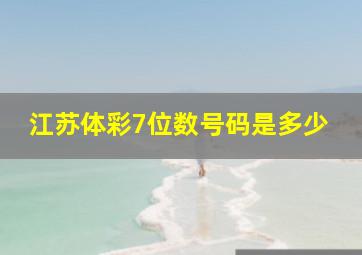 江苏体彩7位数号码是多少